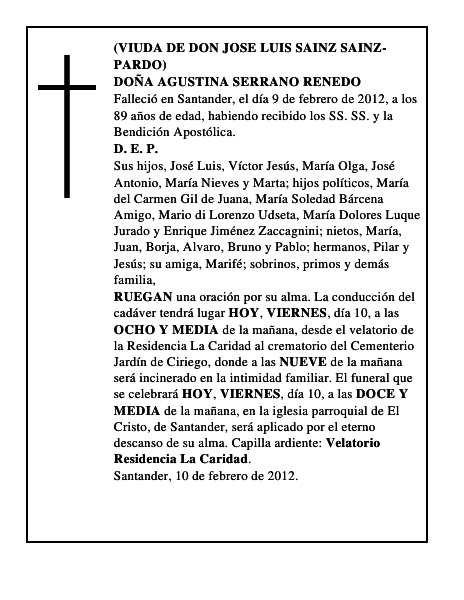 (VIUDA DE DON JOSE LUIS SAINZ SAINZ-PARDO)
DOÑA AGUSTINA SERRANO RENEDO
Falleció en Santander, el día 9 de febrero de 2012, a los 89 años de edad, habiendo recibido los SS. SS. y la Bendición Apostólica.
D. E. P.
Sus hijos, José Luis, Víctor Jesús, María Olga, José Antonio, María Nieves y Marta; hijos políticos, María del Carmen Gil de Juana, María Soledad Bárcena Amigo, Mario di Lorenzo Udseta, María Dolores Luque Jurado y Enrique Jiménez Zaccagnini; nietos, María, Juan, Borja, Alvaro, Bruno y Pablo; hermanos, Pilar y Jesús; su amiga, Marifé; sobrinos, primos y demás familia,
RUEGAN una oración por su alma. La conducción del cadáver tendrá lugar HOY, VIERNES, día 10, a las OCHO Y MEDIA de la mañana, desde el velatorio de la Residencia La Caridad al crematorio del Cementerio Jardín de Ciriego, donde a las NUEVE de la mañana será incinerado en la intimidad familiar. El funeral que se celebrará HOY, VIERNES, día 10, a las DOCE Y MEDIA de la mañana, en la iglesia parroquial de El Cristo, de Santander, será aplicado por el eterno descanso de su alma. Capilla ardiente: Velatorio Residencia La Caridad.
Santander, 10 de febrero de 2012.